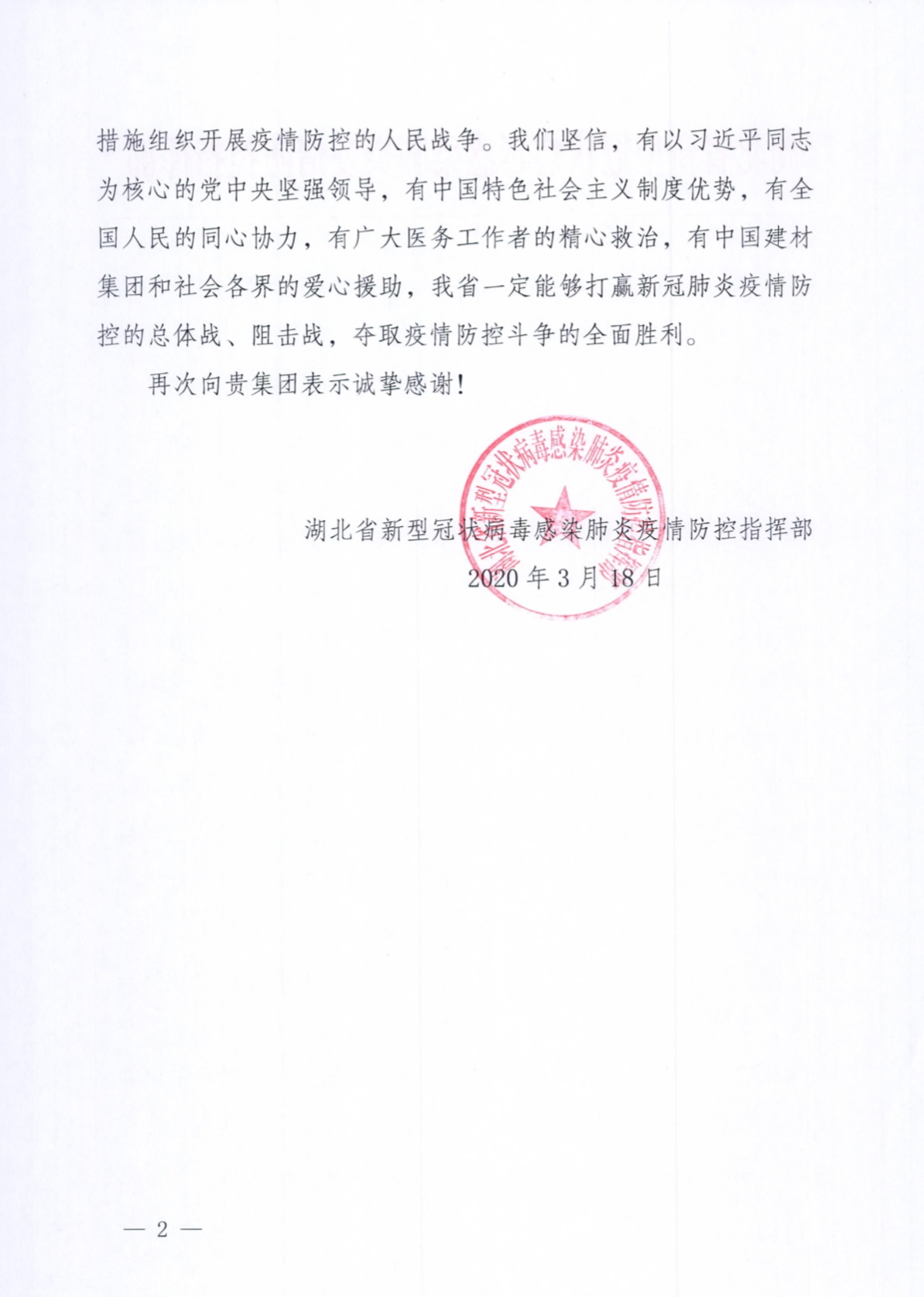 措施组织开展疫情防控的人民战争。我们坚信，有以习近平同志为核心的党中央坚强领导，有中国特色社会主义制度优势，有全国人民的同心协力，有广大医务工作者的精心救治，有中国建材集团和社会各界的爱心援助，我省一定能够打赢新冠肺炎疫情防控的总体战、阻击战，夺取疫情防控斗争的全面胜利。

再次向贵集团表示诚挚感谢！

湖北省新型冠状病毒感染肺炎疫情防控指挥部

湖北省新型冠状病毒感染肺炎疫情防控指挥部
2020 年 3 月 18 日

— 2 —